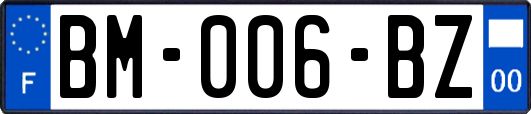 F
BM-006-BZ
00